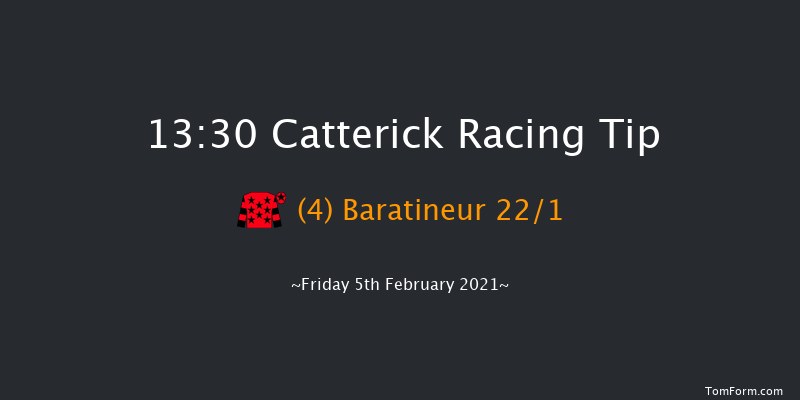 13:30 Catterick Racing Tip

(4) Baratineur 22/1

~Friday 5th February 2021~

TomForm.com